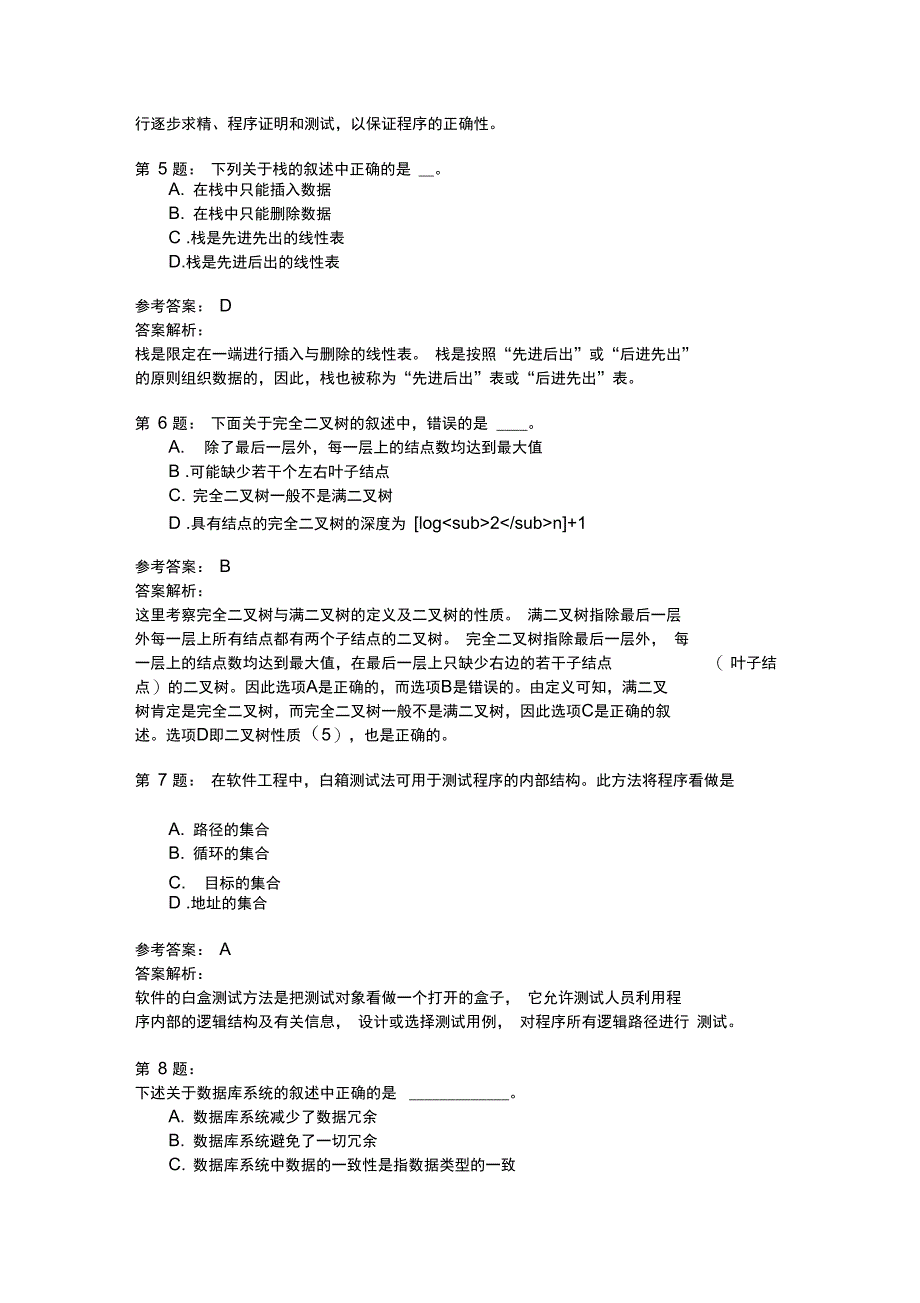 行逐步求精、程序证明和测试，以保证程序的正确性。

第 5 题： 下列关于栈的叙述中正确的是 __。
A. 在栈中只能插入数据
B. 在栈中只能删除数据
C .栈是先进先出的线性表
D.栈是先进后出的线性表

参考答案： D
答案解析：
栈是限定在一端进行插入与删除的线性表。 栈是按照“先进后出”或“后进先出”的原则组织数据的，因此，栈也被称为“先进后出”表或“后进先出”表。

第 6 题： 下面关于完全二叉树的叙述中，错误的是 ____。
A. 除了最后一层外，每一层上的结点数均达到最大值
B .可能缺少若干个左右叶子结点
C. 完全二叉树一般不是满二叉树
D .具有结点的完全二叉树的深度为 [log<sub>2</sub>n]+1

参考答案： B
答案解析：
这里考察完全二叉树与满二叉树的定义及二叉树的性质。 满二叉树指除最后一层外每一层上所有结点都有两个子结点的二叉树。 完全二叉树指除最后一层外， 每一层上的结点数均达到最大值，在最后一层上只缺少右边的若干子结点 （ 叶子结点）的二叉树。因此选项A是正确的，而选项B是错误的。由定义可知，满二叉树肯定是完全二叉树，而完全二叉树一般不是满二叉树，因此选项C是正确的叙述。选项D即二叉树性质（5），也是正确的。

第 7 题： 在软件工程中，白箱测试法可用于测试程序的内部结构。此方法将程序看做是

A. 路径的集合
B. 循环的集合
C. 目标的集合
D .地址的集合

参考答案： A
答案解析：
软件的白盒测试方法是把测试对象看做一个打开的盒子， 它允许测试人员利用程序内部的逻辑结构及有关信息， 设计或选择测试用例， 对程序所有逻辑路径进行 测试。

第 8 题：
下述关于数据库系统的叙述中正确的是 ____________。
A. 数据库系统减少了数据冗余
B. 数据库系统避免了一切冗余
C. 数据库系统中数据的一致性是指数据类型的一致